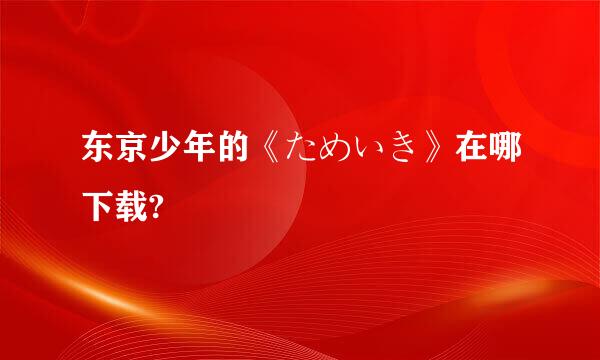 东京少年的《ためいき》在哪下载?